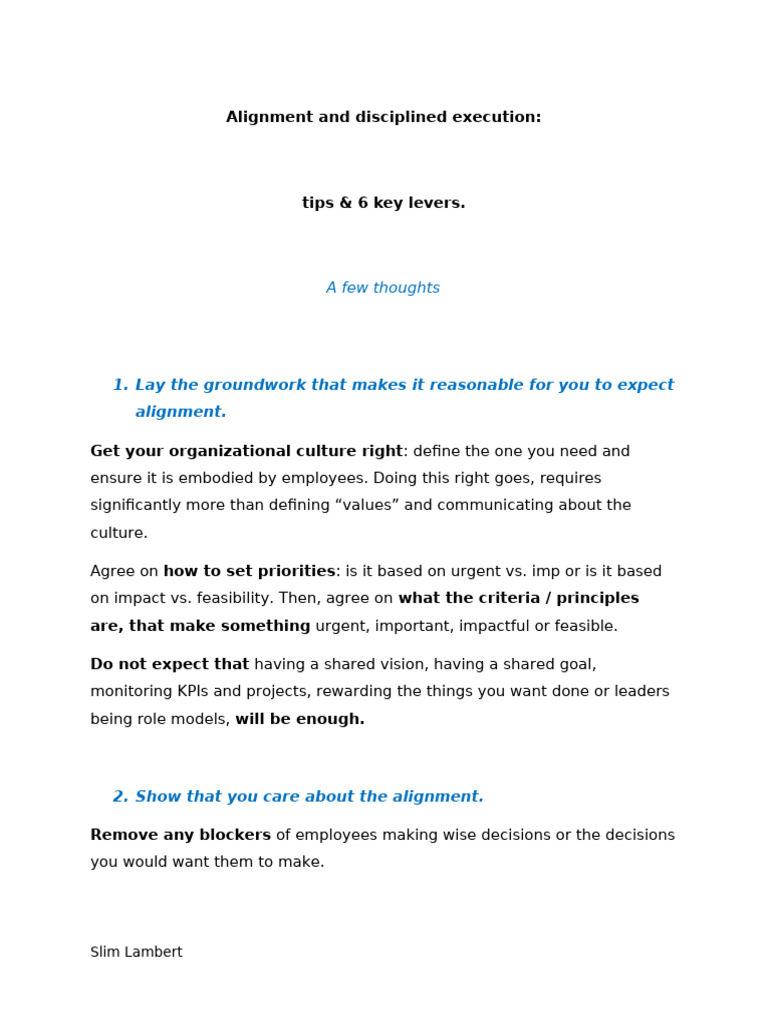 Alignment and disciplined execution:

tips & 6 key levers.

A few thoughts

1. Lay the groundwork that makes it reasonable for you to expect alignment.

Get your organizational culture right: define the one you need and ensure it is embodied by employees. Doing this right goes, requires significantly more than defining “values” and communicating about the culture.

Agree on how to set priorities: is it based on urgent vs. imp or is it based on impact vs. feasibility. Then, agree on what the criteria / principles are, that make something urgent, important, impactful or feasible.

Do not expect that having a shared vision, having a shared goal, monitoring KPIs and projects, rewarding the things you want done or leaders being role models, will be enough.

2. Show that you care about the alignment.

Remove any blockers of employees making wise decisions or the decisions you would want them to make.

Slim Lambert